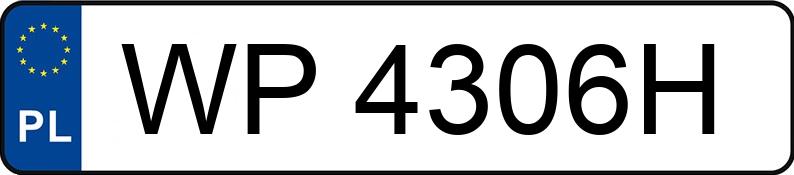 PL
WP 4306H